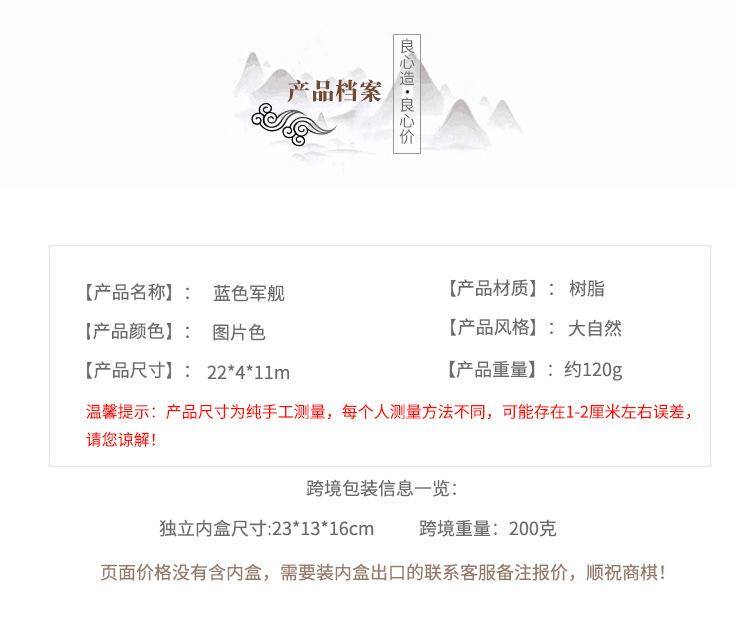 产品档案

良心造·良心价

【产品名称】： 蓝色军舰
【产品颜色】： 图片色
【产品尺寸】： 22*4*11m

【产品材质】： 树脂
【产品风格】： 大自然
【产品重量】：约120g

温馨提示：产品尺寸为纯手工测量，每个人测量方法不同，可能存在1-2厘米左右误差，请您谅解！

跨境包装信息一览：

独立内盒尺寸:23*13*16cm 跨境重量：200克

页面价格没有含内盒，需要装内盒出口的联系客服备注报价，顺祝商棋！